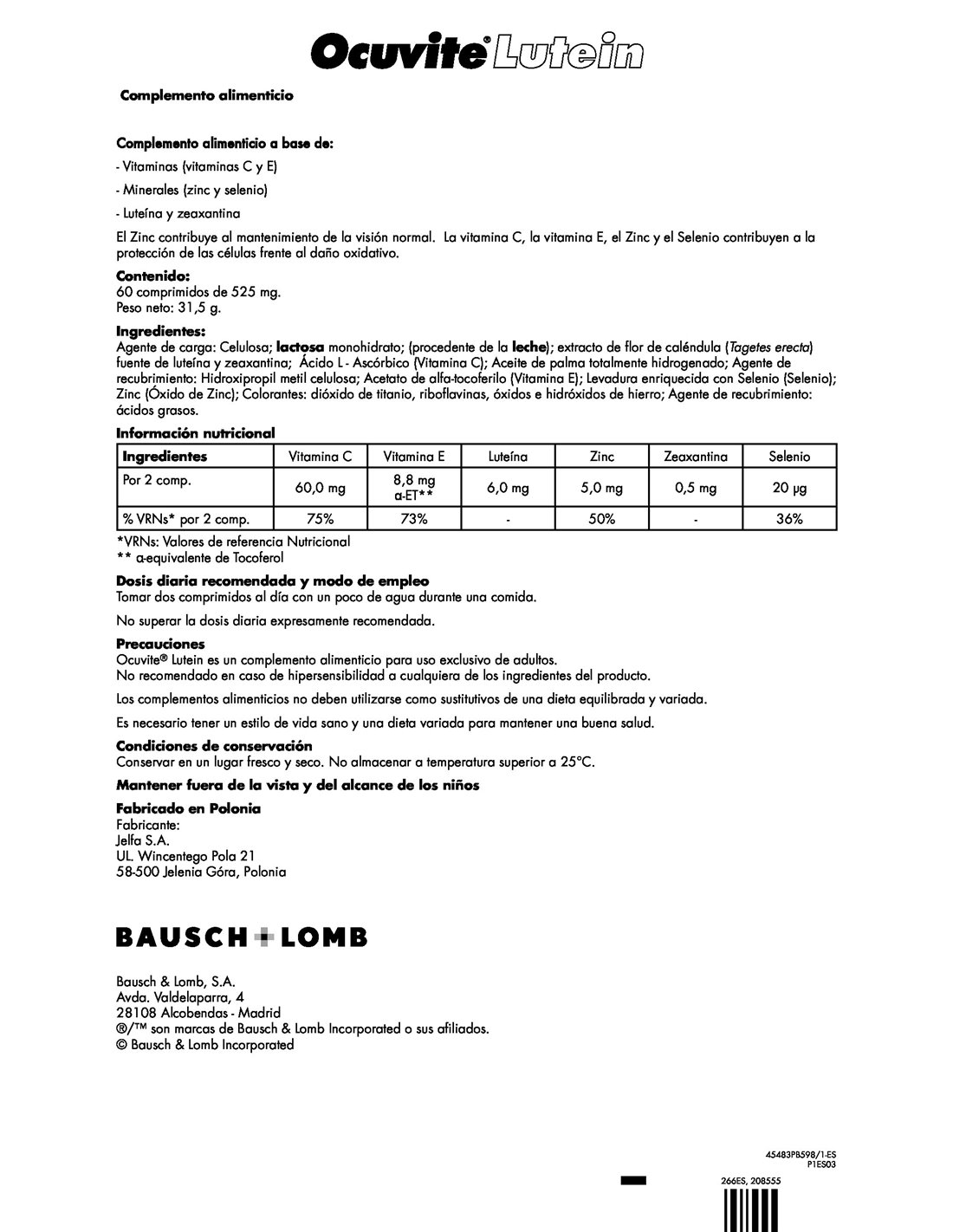 Ocuvite® Lutein

Complemento alimenticio

Complemento alimenticio a base de:

- Vitaminas (vitaminas C y E)

- Minerales (zinc y selenio)

- Luteína y zeaxantina

El Zinc contribuye al mantenimiento de la visión normal. La vitamina C, la vitamina E, el Zinc y el Selenio contribuyen a la protección de las células frente al daño oxidativo.

Contenido:
60 comprimidos de 525 mg.
Peso neto: 31,5 g.

Ingredientes:
Agente de carga: Celulosa; lactosa monohidrato; (procedente de la leche); extracto de flor de caléndula (Tagetes erecta) fuente de luteína y zeaxantina; Ácido L - Ascórbico (Vitamina C); Aceite de palma totalmente hidrogenado; Agente de recubrimiento: Hidroxipropil metil celulosa; Acetato de alfa-tocoferilo (Vitamina E); Levadura enriquecida con Selenio (Selenio); Zinc (Óxido de Zinc); Colorantes: dióxido de titanio, riboflavinas, óxidos e hidróxidos de hierro; Agente de recubrimiento: ácidos grasos.

Información nutricional

| Ingredientes | Vitamina C | Vitamina E | Luteína | Zinc | Zeaxantina | Selenio |
|---|---|---|---|---|---|---|
| Por 2 comp. | 60,0 mg | 8,8 mg α-ET** | 6,0 mg | 5,0 mg | 0,5 mg | 20 µg |
| % VRNs* por 2 comp. | 75% | 73% | - | 50% | - | 36% |

*VRNs: Valores de referencia Nutricional
** α-equivalente de Tocoferol

Dosis diaria recomendada y modo de empleo
Tomar dos comprimidos al día con un poco de agua durante una comida.

No superar la dosis diaria expresamente recomendada.

Precauciones
Ocuvite® Lutein es un complemento alimenticio para uso exclusivo de adultos.
No recomendado en caso de hipersensibilidad a cualquiera de los ingredientes del producto.

Los complementos alimenticios no deben utilizarse como sustitutivos de una dieta equilibrada y variada.

Es necesario tener un estilo de vida sano y una dieta variada para mantener una buena salud.

Condiciones de conservación
Conservar en un lugar fresco y seco. No almacenar a temperatura superior a 25°C.

Mantener fuera de la vista y del alcance de los niños

Fabricado en Polonia
Fabricante:
Jelfa S.A.
UL. Wincentego Pola 21
58-500 Jelenia Góra, Polonia

BAUSCH + LOMB

Bausch & Lomb, S.A.
Avda. Valdelaparra, 4
28108 Alcobendas - Madrid
®/™ son marcas de Bausch & Lomb Incorporated o sus afiliados.
© Bausch & Lomb Incorporated

45483PB598/1-ES
P1ES03

266ES, 208555